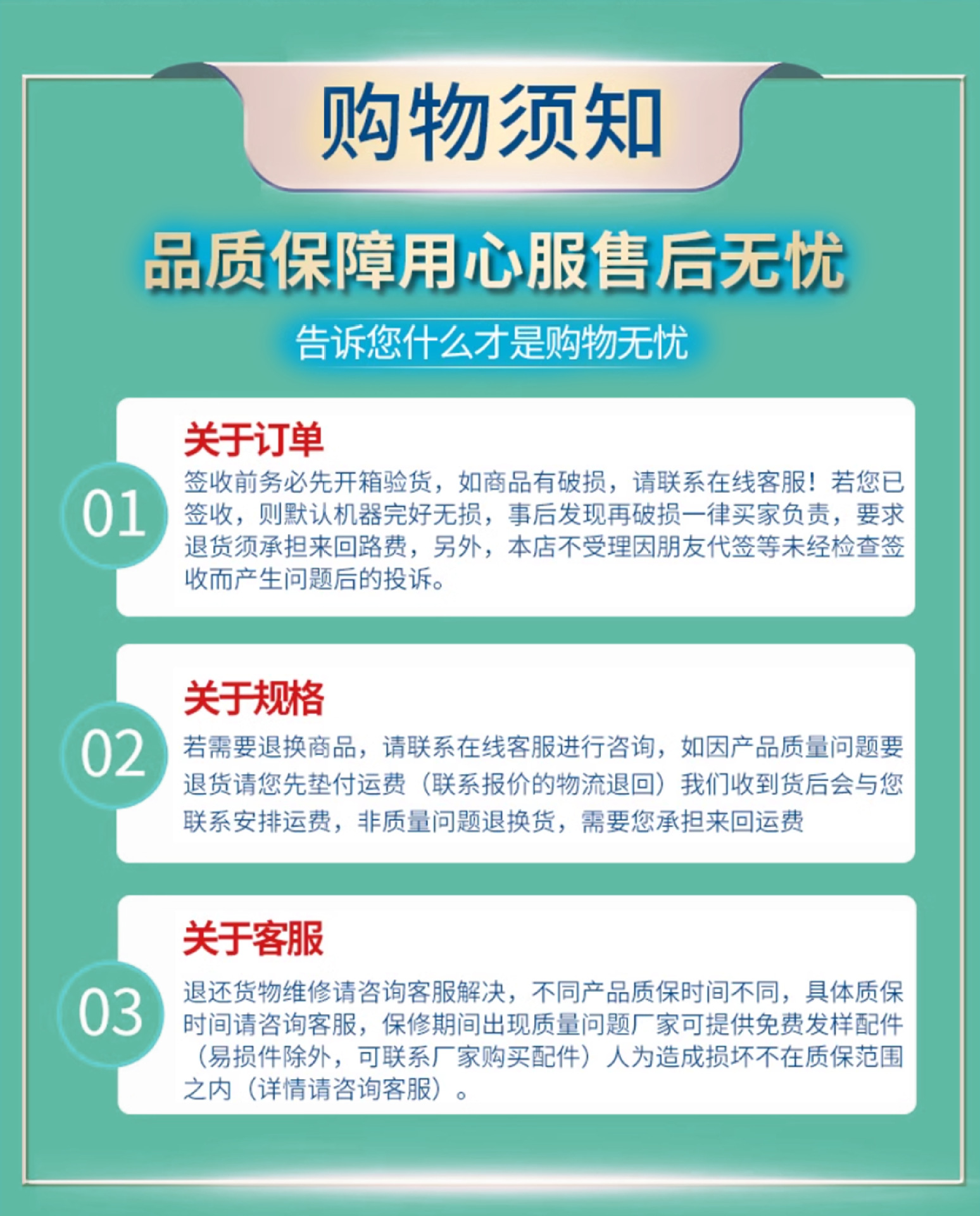 购物须知

品质保障用心服售后无忧

告诉您什么才是购物无忧

01

关于订单

签收前务必先开箱验货，如商品有破损，请联系在线客服！若您已签收，则默认机器完好无损，事后发现再破损一律买家负责，要求退货须承担来回路费，另外，本店不受理因朋友代签等未经检查签收而产生问题后的投诉。

02

关于规格

若需要退换商品，请联系在线客服进行咨询，如因产品质量问题要退货请您先垫付运费（联系报价的物流退回）我们收到货后会与您联系安排运费，非质量问题退换货，需要您承担来回运费

03

关于客服

退还货物维修请咨询客服解决，不同产品质保时间不同，具体质保时间请咨询客服，保修期间出现质量问题厂家可提供免费发样配件（易损件除外，可联系厂家购买配件）人为造成损坏不在质保范围之内（详情请咨询客服）。